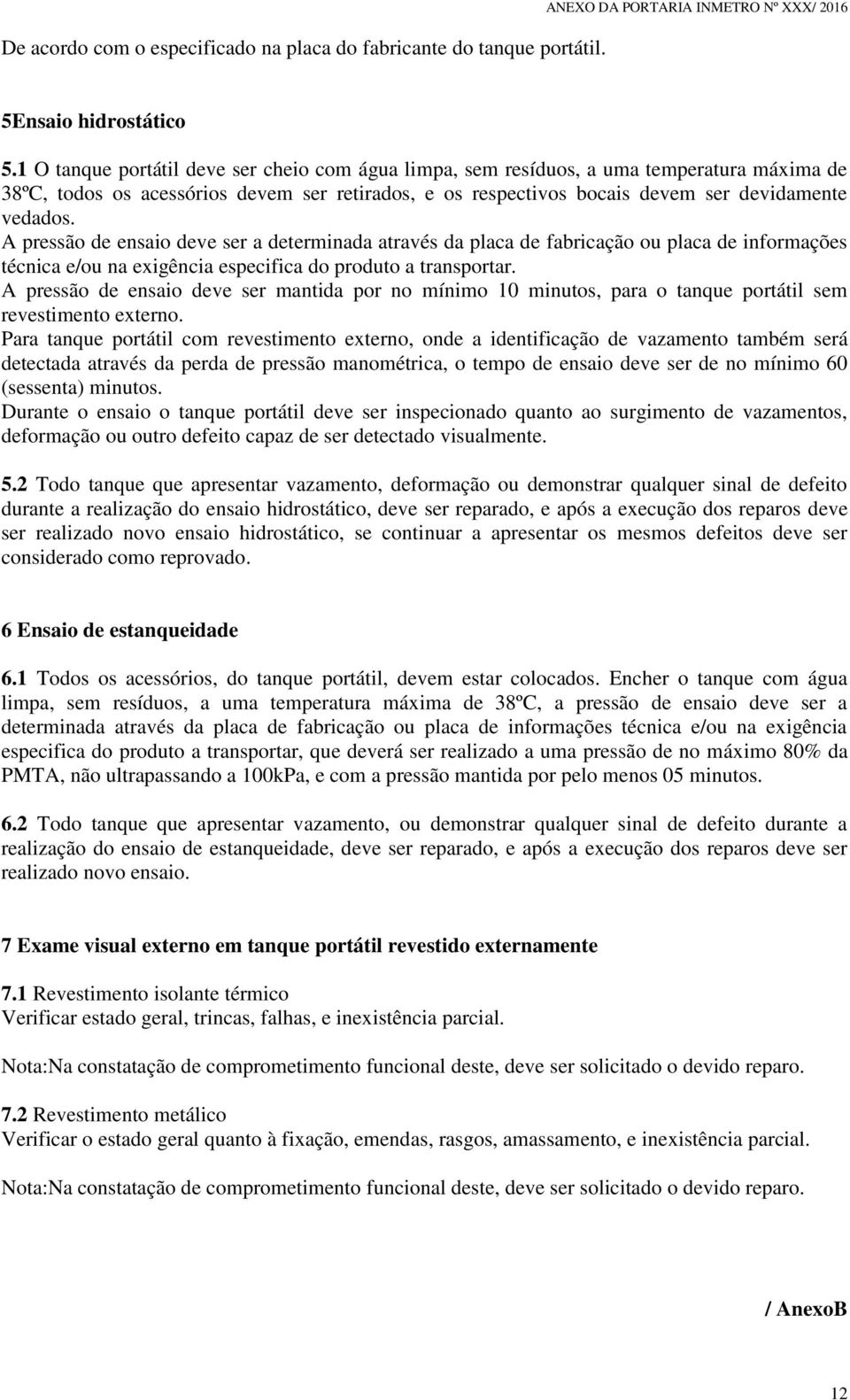 ANEXO DA PORTARIA INMETRO Nº XXX/ 2016

De acordo com o especificado na placa do fabricante do tanque portátil.

5Ensaio hidrostático

5.1 O tanque portátil deve ser cheio com água limpa, sem resíduos, a uma temperatura máxima de 38ºC, todos os acessórios devem ser retirados, e os respectivos bocais devem ser devidamente vedados.
A pressão de ensaio deve ser a determinada através da placa de fabricação ou placa de informações técnica e/ou na exigência especifica do produto a transportar.
A pressão de ensaio deve ser mantida por no mínimo 10 minutos, para o tanque portátil sem revestimento externo.
Para tanque portátil com revestimento externo, onde a identificação de vazamento também será detectada através da perda de pressão manométrica, o tempo de ensaio deve ser de no mínimo 60 (sessenta) minutos.
Durante o ensaio o tanque portátil deve ser inspecionado quanto ao surgimento de vazamentos, deformação ou outro defeito capaz de ser detectado visualmente.

5.2 Todo tanque que apresentar vazamento, deformação ou demonstrar qualquer sinal de defeito durante a realização do ensaio hidrostático, deve ser reparado, e após a execução dos reparos deve ser realizado novo ensaio hidrostático, se continuar a apresentar os mesmos defeitos deve ser considerado como reprovado.

6 Ensaio de estanqueidade

6.1 Todos os acessórios, do tanque portátil, devem estar colocados. Encher o tanque com água limpa, sem resíduos, a uma temperatura máxima de 38ºC, a pressão de ensaio deve ser a determinada através da placa de fabricação ou placa de informações técnica e/ou na exigência especifica do produto a transportar, que deverá ser realizado a uma pressão de no máximo 80% da PMTA, não ultrapassando a 100kPa, e com a pressão mantida por pelo menos 05 minutos.

6.2 Todo tanque que apresentar vazamento, ou demonstrar qualquer sinal de defeito durante a realização do ensaio de estanqueidade, deve ser reparado, e após a execução dos reparos deve ser realizado novo ensaio.

7 Exame visual externo em tanque portátil revestido externamente

7.1 Revestimento isolante térmico
Verificar estado geral, trincas, falhas, e inexistência parcial.

Nota:Na constatação de comprometimento funcional deste, deve ser solicitado o devido reparo.

7.2 Revestimento metálico
Verificar o estado geral quanto à fixação, emendas, rasgos, amassamento, e inexistência parcial.

Nota:Na constatação de comprometimento funcional deste, deve ser solicitado o devido reparo.

/ AnexoB

12